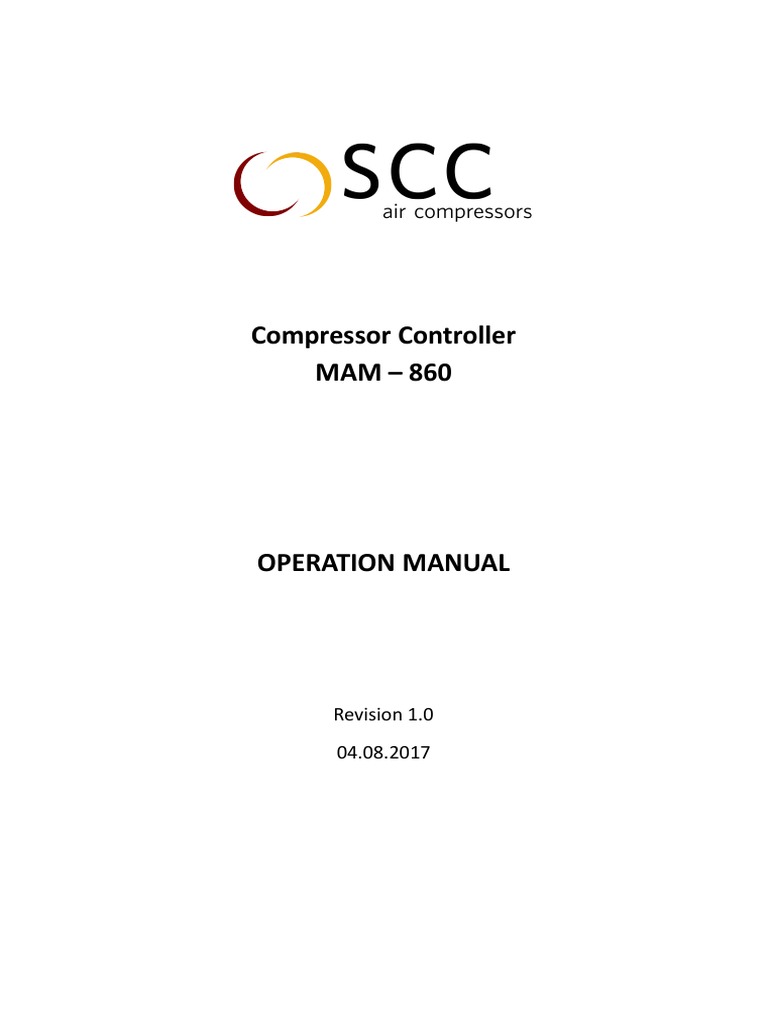 SCC
air compressors

Compressor Controller
MAM – 860

OPERATION MANUAL

Revision 1.0

04.08.2017